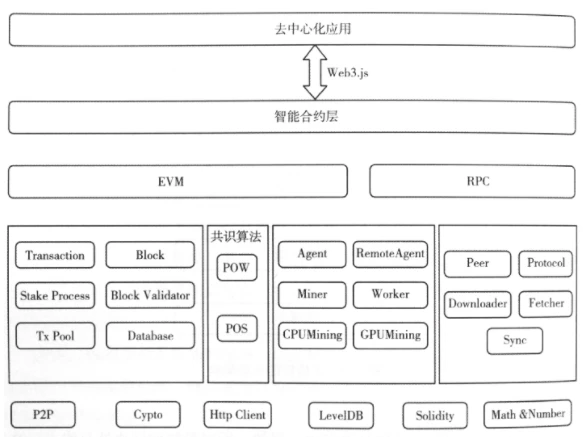 去中心化应用

Web3.js

智能合约层

EVM

RPC

Transaction

Block

Stake Process

Block Validator

Tx Pool

Database

共识算法

POW

POS

Agent

RemoteAgent

Miner

Worker

CPUMining

GPUMining

Peer

Protocol

Downloader

Fetcher

Sync

P2P

Cypto

Http Client

LevelDB

Solidity

Math &Number